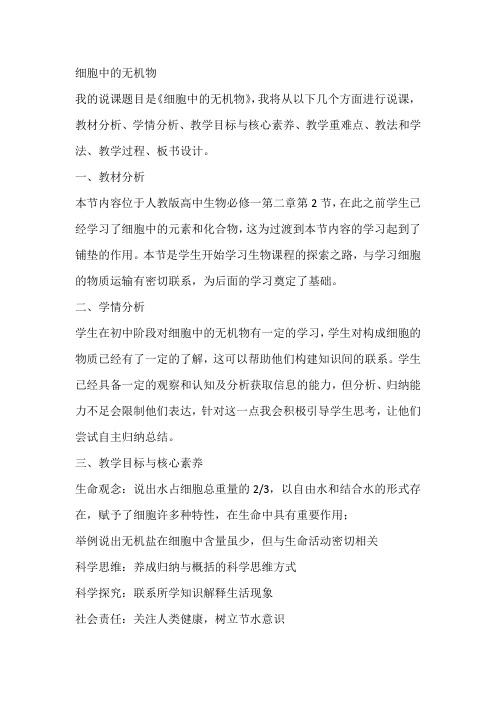 细胞中的无机物

我的说课题目是《细胞中的无机物》，我将从以下几个方面进行说课，教材分析、学情分析、教学目标与核心素养、教学重难点、教法和学法、教学过程、板书设计。

一、教材分析

本节内容位于人教版高中生物必修一第二章第 2 节，在此之前学生已经学习了细胞中的元素和化合物，这为过渡到本节内容的学习起到了铺垫的作用。本节是学生开始学习生物课程的探索之路，与学习细胞的物质运输有密切联系，为后面的学习奠定了基础。

二、学情分析

学生在初中阶段对细胞中的无机物有一定的学习，学生对构成细胞的物质已经有了一定的了解，这可以帮助他们构建知识间的联系。学生已经具备一定的观察和认知及分析获取信息的能力，但分析、归纳能力不足会限制他们表达，针对这一点我会积极引导学生思考，让他们尝试自主归纳总结。

三、教学目标与核心素养

生命观念：说出水占细胞总重量的 2/3，以自由水和结合水的形式存在，赋予了细胞许多种特性，在生命中具有重要作用；

举例说出无机盐在细胞中含量虽少，但与生命活动密切相关

科学思维：养成归纳与概括的科学思维方式

科学探究：联系所学知识解释生活现象

社会责任：关注人类健康，树立节水意识